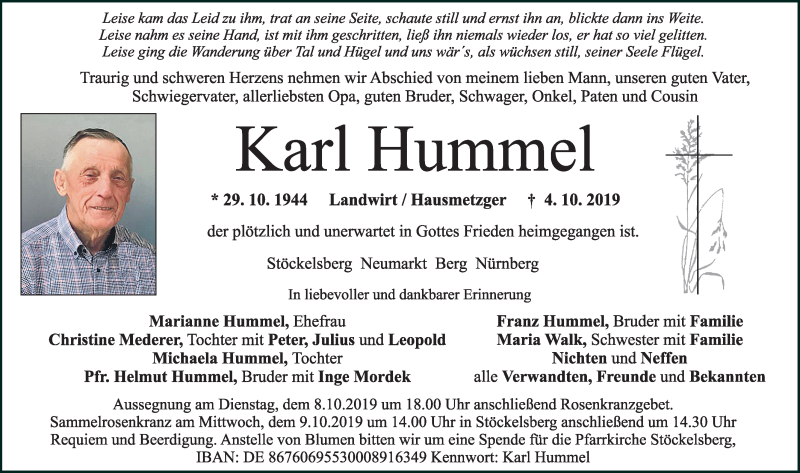 Leise kam das Leid zu ihm, trat an seine Seite, schaute still und ernst ihn an, blickte dann ins Weite.
Leise nahm es seine Hand, ist mit ihm geschritten, ließ ihn niemals wieder los, er hat so viel gelitten.
Leise ging die Wanderung über Tal und Hügel und uns wär´s, als wüchsen still, seiner Seele Flügel.

Traurig und schweren Herzens nehmen wir Abschied von meinem lieben Mann, unseren guten Vater, Schwiegervater, allerliebsten Opa, guten Bruder, Schwager, Onkel, Paten und Cousin

Karl Hummel

* 29. 10. 1944 Landwirt / Hausmetzger † 4. 10. 2019

der plötzlich und unerwartet in Gottes Frieden heimgegangen ist.

Stöckelsberg Neumarkt Berg Nürnberg

In liebevoller und dankbarer Erinnerung

Marianne Hummel, Ehefrau
Christine Mederer, Tochter mit Peter, Julius und Leopold
Michaela Hummel, Tochter
Pfr. Helmut Hummel, Bruder mit Inge Mordek

Franz Hummel, Bruder mit Familie
Maria Walk, Schwester mit Familie
Nichten und Neffen
alle Verwandten, Freunde und Bekannten

Aussegnung am Dienstag, dem 8.10.2019 um 18.00 Uhr anschließend Rosenkranzgebet.
Sammelrosenkranz am Mittwoch, dem 9.10.2019 um 14.00 Uhr in Stöckelsberg anschließend um 14.30 Uhr Requiem und Beerdigung. Anstelle von Blumen bitten wir um eine Spende für die Pfarrkirche Stöckelsberg, IBAN: DE 86760695530008916349 Kennwort: Karl Hummel